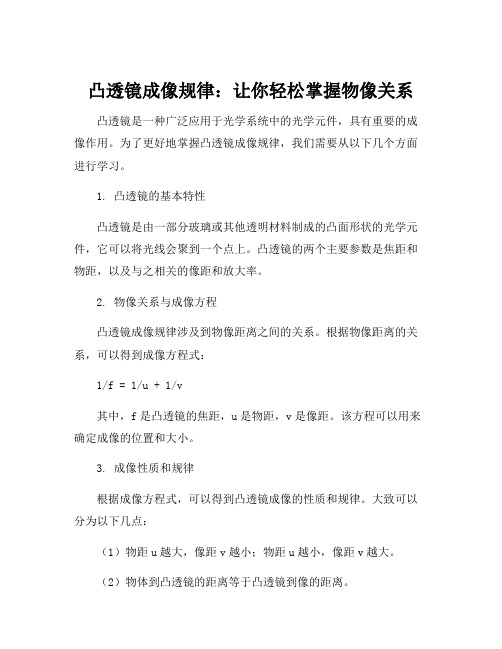 凸透镜成像规律：让你轻松掌握物像关系

凸透镜是一种广泛应用于光学系统中的光学元件，具有重要的成像作用。为了更好地掌握凸透镜成像规律，我们需要从以下几个方面进行学习。

1. 凸透镜的基本特性

凸透镜是由一部分玻璃或其他透明材料制成的凸面形状的光学元件，它可以将光线会聚到一个点上。凸透镜的两个主要参数是焦距和物距，以及与之相关的像距和放大率。

2. 物像关系与成像方程

凸透镜成像规律涉及到物像距离之间的关系。根据物像距离的关系，可以得到成像方程式：

$1/f = 1/u + 1/v$

其中，f 是凸透镜的焦距，u 是物距，v 是像距。该方程可以用来确定成像的位置和大小。

3. 成像性质和规律

根据成像方程式，可以得到凸透镜成像的性质和规律。大致可以分为以下几点：

（1）物距 u 越大，像距 v 越小；物距 u 越小，像距 v 越大。

（2）物体到凸透镜的距离等于凸透镜到像的距离。